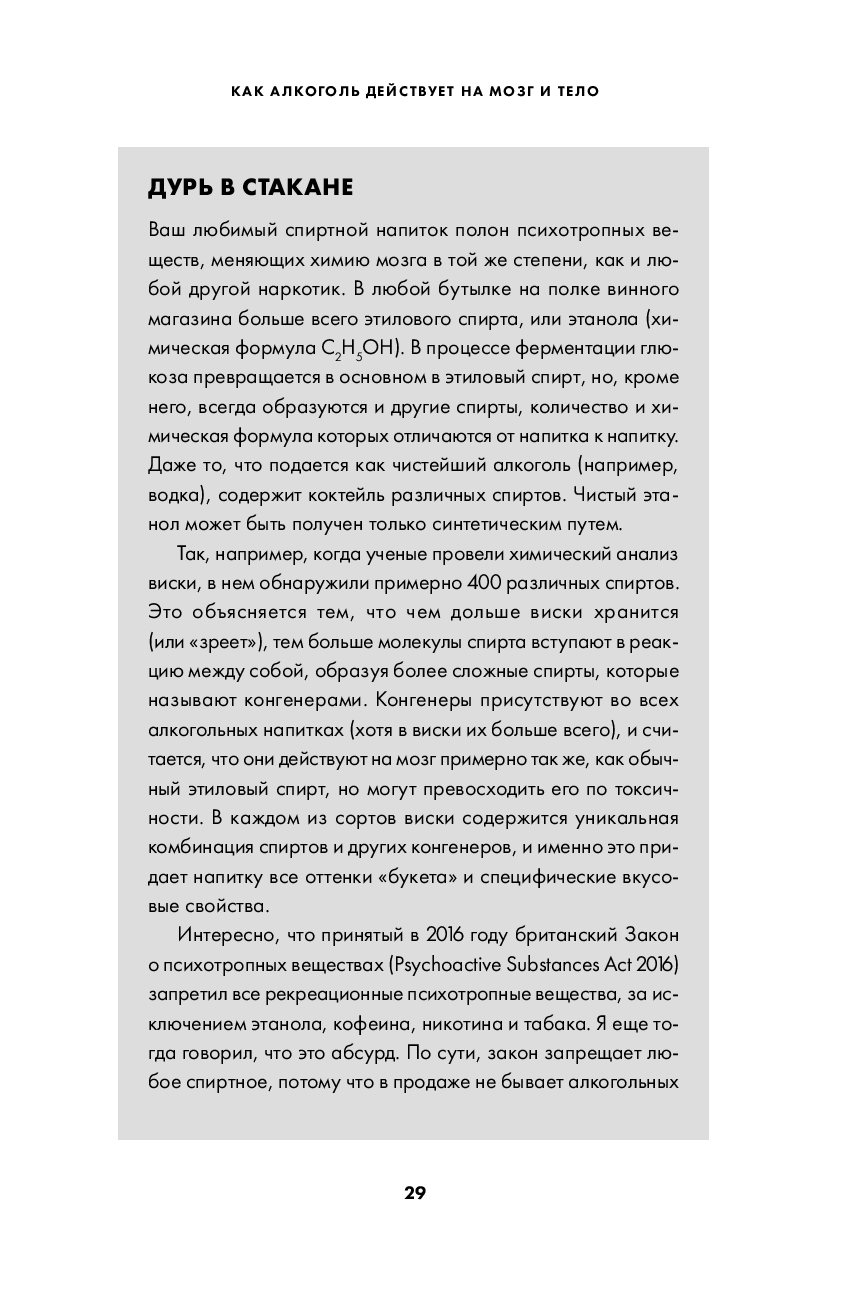 КАК АЛКОГОЛЬ ДЕЙСТВУЕТ НА МОЗГ И ТЕЛО

ДУРЬ В СТАКАНЕ

Ваш любимый спиртной напиток полон психотропных веществ, меняющих химию мозга в той же степени, как и любой другой наркотик. В любой бутылке на полке винного магазина больше всего этилового спирта, или этанола (химическая формула $C_2H_5OH$). В процессе ферментации глюкоза превращается в основном в этиловый спирт, но, кроме него, всегда образуются и другие спирты, количество и химическая формула которых отличаются от напитка к напитку. Даже то, что подается как чистейший алкоголь (например, водка), содержит коктейль различных спиртов. Чистый этанол может быть получен только синтетическим путем.

Так, например, когда ученые провели химический анализ виски, в нем обнаружили примерно 400 различных спиртов. Это объясняется тем, что чем дольше виски хранится (или «зреет»), тем больше молекулы спирта вступают в реакцию между собой, образуя более сложные спирты, которые называют конгенерами. Конгенеры присутствуют во всех алкогольных напитках (хотя в виски их больше всего), и считается, что они действуют на мозг примерно так же, как обычный этиловый спирт, но могут превосходить его по токсичности. В каждом из сортов виски содержится уникальная комбинация спиртов и других конгенеров, и именно это придает напитку все оттенки «букета» и специфические вкусовые свойства.

Интересно, что принятый в 2016 году британский Закон о психотропных веществах (Psychoactive Substances Act 2016) запретил все рекреационные психотропные вещества, за исключением этанола, кофеина, никотина и табака. Я еще тогда говорил, что это абсурд. По сути, закон запрещает любое спиртное, потому что в продаже не бывает алкогольных

29